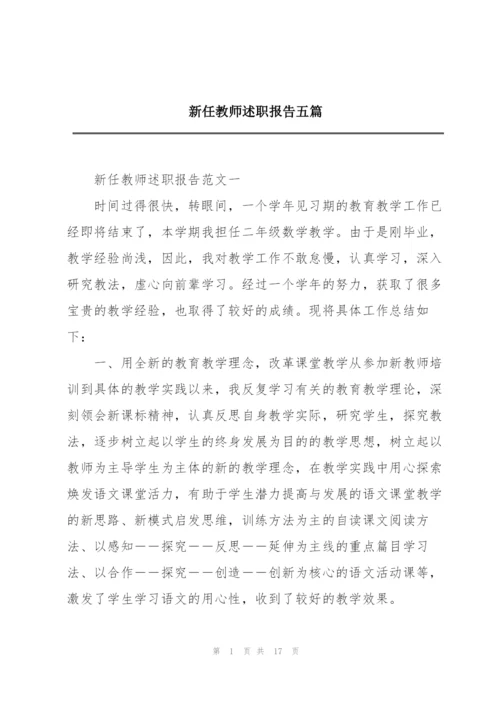 新任教师述职报告五篇

新任教师述职报告范文一

时间过得很快，转眼间，一个学年见习期的教育教学工作已经即将结束了，本学期我担任二年级数学教学。由于是刚毕业，教学经验尚浅，因此，我对教学工作不敢怠慢，认真学习，深入研究教法，虚心向前辈学习。经过一个学年的努力，获取了很多宝贵的教学经验，也取得了较好的成绩。现将具体工作总结如下：

一、用全新的教育教学理念，改革课堂教学从参加新教师培训到具体的教学实践以来，我反复学习有关的教育教学理论，深刻领会新课标精神，认真反思自身教学实际，研究学生，探究教法，逐步树立起以学生的终身发展为目的的教学思想，树立起以教师为主导学生为主体的新的教学理念，在教学实践中用心探索焕发语文课堂活力，有助于学生潜力提高与发展的语文课堂教学的新思路、新模式启发思维，训练方法为主的自读课文阅读方法、以感知——探究——反思——延伸为主线的重点篇目学习法、以合作——探究——创造——创新为核心的语文活动课等，激发了学生学习语文的用心性，收到了较好的教学效果。

第 1 页 共 17 页